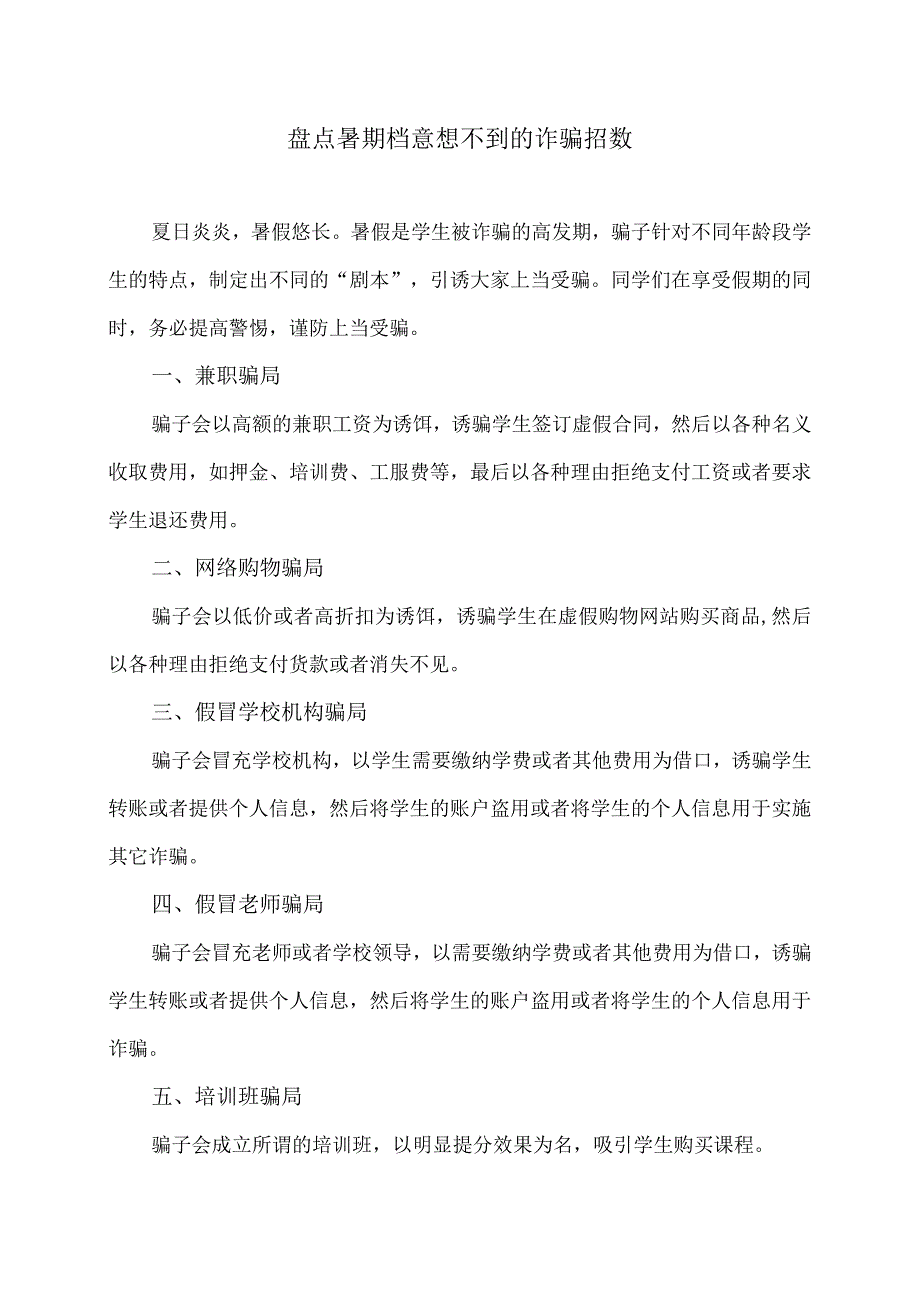 盘点暑期档意想不到的诈骗招数

夏日炎炎，暑假悠长。暑假是学生被诈骗的高发期，骗子针对不同年龄段学生的特点，制定出不同的“剧本”，引诱大家上当受骗。同学们在享受假期的同时，务必提高警惕，谨防上当受骗。

一、兼职骗局

骗子会以高额的兼职工资为诱饵，诱骗学生签订虚假合同，然后以各种名义收取费用，如押金、培训费、工服费等，最后以各种理由拒绝支付工资或者要求学生退还费用。

二、网络购物骗局

骗子会以低价或者高折扣为诱饵，诱骗学生在虚假购物网站购买商品,然后以各种理由拒绝支付货款或者消失不见。

三、假冒学校机构骗局

骗子会冒充学校机构，以学生需要缴纳学费或者其他费用为借口，诱骗学生转账或者提供个人信息，然后将学生的账户盗用或者将学生的个人信息用于实施其它诈骗。

四、假冒老师骗局

骗子会冒充老师或者学校领导，以需要缴纳学费或者其他费用为借口，诱骗学生转账或者提供个人信息，然后将学生的账户盗用或者将学生的个人信息用于诈骗。

五、培训班骗局

骗子会成立所谓的培训班，以明显提分效果为名，吸引学生购买课程。